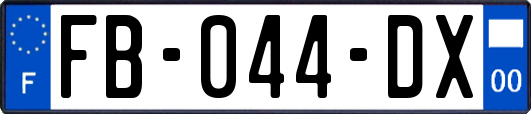 F
FB-044-DX
00